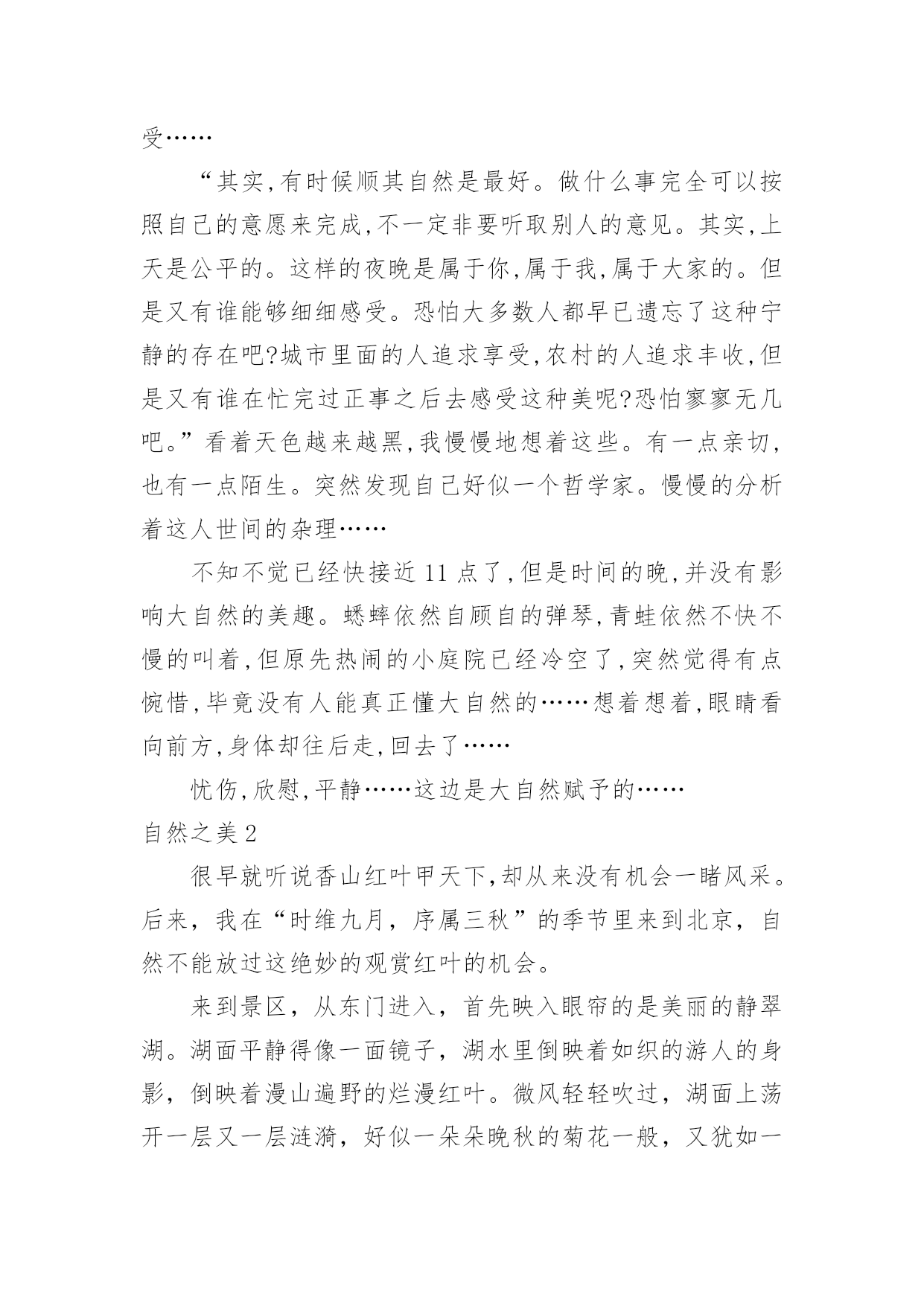 受……

“其实,有时候顺其自然是最好。做什么事完全可以按照自己的意愿来完成,不一定非要听取别人的意见。其实,上天是公平的。这样的夜晚是属于你,属于我,属于大家的。但是又有谁能够细细感受。恐怕大多数人都早已遗忘了这种宁静的存在吧?城市里面的人追求享受,农村的人追求丰收,但是又有谁在忙完过正事之后去感受这种美呢?恐怕寥寥无几吧。”看着天色越来越黑,我慢慢地想着这些。有一点亲切,也有一点陌生。突然发现自己好似一个哲学家。慢慢的分析着这人世间的杂理……

不知不觉已经快接近 11 点了,但是时间的晚,并没有影响大自然的美趣。蟋蟀依然自顾自的弹琴,青蛙依然不快不慢的叫着,但原先热闹的小庭院已经冷空了,突然觉得有点惋惜,毕竟没有人能真正懂大自然的……想着想着,眼睛看向前方,身体却往后走,回去了……

忧伤,欣慰,平静……这边是大自然赋予的……

自然之美 2

很早就听说香山红叶甲天下,却从来没有机会一睹风采。后来，我在“时维九月，序属三秋”的季节里来到北京，自然不能放过这绝妙的观赏红叶的机会。

来到景区，从东门进入，首先映入眼帘的是美丽的静翠湖。湖面平静得像一面镜子，湖水里倒映着如织的游人的身影，倒映着漫山遍野的烂漫红叶。微风轻轻吹过，湖面上荡开一层又一层涟漪，好似一朵朵晚秋的菊花一般，又犹如一